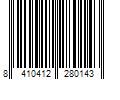 8 410412 280143